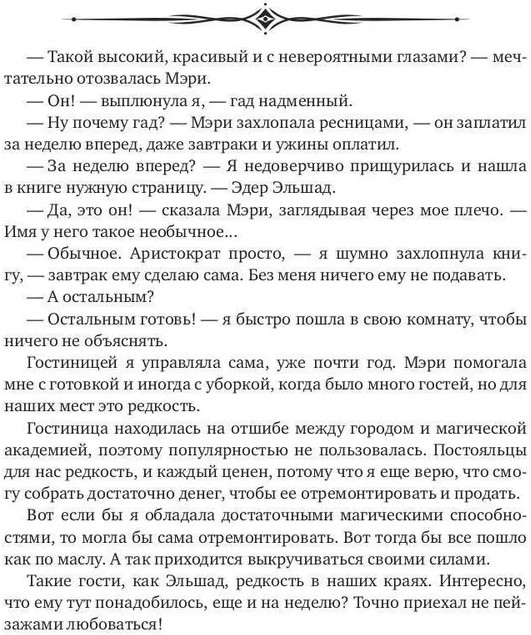 — Такой высокий, красивый и с невероятными глазами? — мечтательно отозвалась Мэри.

— Он! — выплюнула я, — гад надменный.

— Ну почему гад? — Мэри захлопала ресницами, — он заплатил за неделю вперед, даже завтраки и ужины оплатил.

— За неделю вперед? — Я недоверчиво прищурилась и нашла в книге нужную страницу. — Эдер Эльшад.

— Да, это он! — сказала Мэри, заглядывая через мое плечо. — Имя у него такое необычное...

— Обычное. Аристократ просто, — я шумно захлопнула книгу, — завтрак ему сделаю сама. Без меня ничего ему не подавать.

— А остальным?

— Остальным готовь! — я быстро пошла в свою комнату, чтобы ничего не объяснять.

Гостиницей я управляла сама, уже почти год. Мэри помогала мне с готовкой и иногда с уборкой, когда было много гостей, но для наших мест это редкость.

Гостиница находилась на отшибе между городом и магической академией, поэтому популярностью не пользовалась. Постояльцы для нас редкость, и каждый ценен, потому что я еще верю, что смогу собрать достаточно денег, чтобы ее отремонтировать и продать.

Вот если бы я обладала достаточными магическими способностями, то могла бы сама отремонтировать. Вот тогда бы все пошло как по маслу. А так приходится выкручиваться своими силами.

Такие гости, как Эльшад, редкость в наших краях. Интересно, что ему тут понадобилось, еще и на неделю? Точно приехал не пейзажами любоваться!